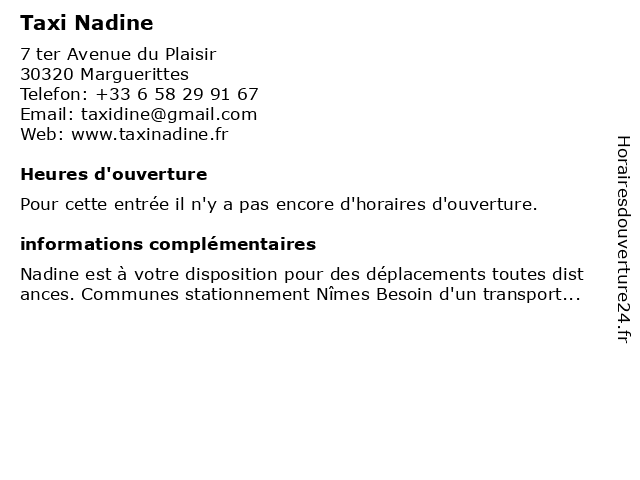 Taxi Nadine

7 ter Avenue du Plaisir
30320 Marguerittes
Telefon: +33 6 58 29 91 67
Email: taxidine@gmail.com
Web: www.taxinadine.fr

Heures d'ouverture

Pour cette entrée il n'y a pas encore d'horaires d'ouverture.

informations complémentaires

Nadine est à votre disposition pour des déplacements toutes dist ances. Communes stationnement Nîmes Besoin d'un transport...

Horairesdouverture24.fr